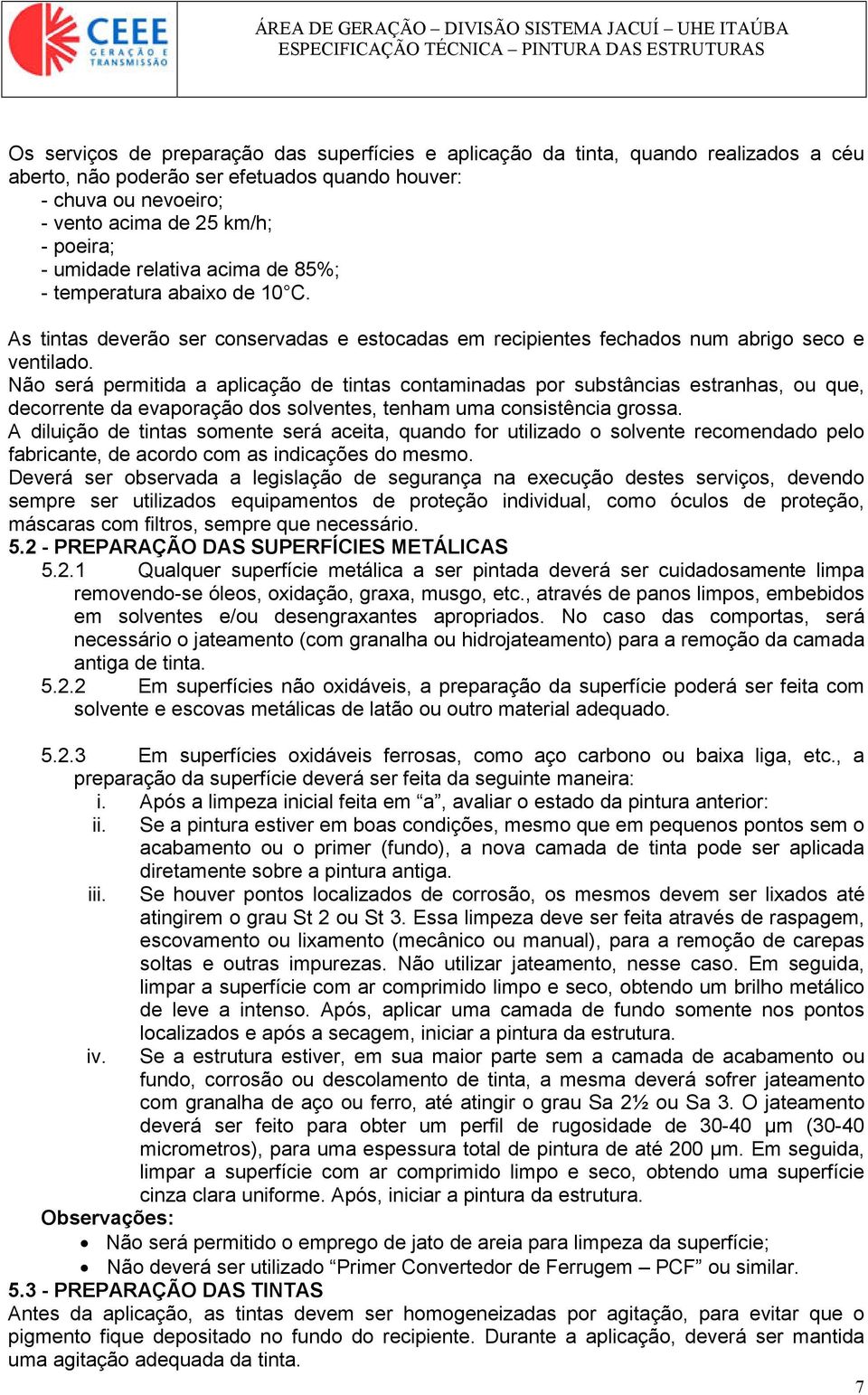 CEEE
GERAÇÃO E TRANSMISSÃO

ÁREA DE GERAÇÃO – DIVISÃO SISTEMA JACUÍ – UHE ITAÚBA
ESPECIFICAÇÃO TÉCNICA – PINTURA DAS ESTRUTURAS

Os serviços de preparação das superfícies e aplicação da tinta, quando realizados a céu aberto, não poderão ser efetuados quando houver:
- chuva ou nevoeiro;
- vento acima de 25 km/h;
- poeira;
- umidade relativa acima de 85%;
- temperatura abaixo de 10°C.

As tintas deverão ser conservadas e estocadas em recipientes fechados num abrigo seco e ventilado.
Não será permitida a aplicação de tintas contaminadas por substâncias estranhas, ou que, decorrente da evaporação dos solventes, tenham uma consistência grossa.
A diluição de tintas somente será aceita, quando for utilizado o solvente recomendado pelo fabricante, de acordo com as indicações do mesmo.
Deverá ser observada a legislação de segurança na execução destes serviços, devendo sempre ser utilizados equipamentos de proteção individual, como óculos de proteção, máscaras com filtros, sempre que necessário.
5.2 - PREPARAÇÃO DAS SUPERFÍCIES METÁLICAS
5.2.1 Qualquer superfície metálica a ser pintada deverá ser cuidadosamente limpa removendo-se óleos, oxidação, graxa, musgo, etc., através de panos limpos, embebidos em solventes e/ou desengraxantes apropriados. No caso das comportas, será necessário o jateamento (com granalha ou hidrojateamento) para a remoção da camada antiga de tinta.
5.2.2 Em superfícies não oxidáveis, a preparação da superfície poderá ser feita com solvente e escovas metálicas de latão ou outro material adequado.

5.2.3 Em superfícies oxidáveis ferrosas, como aço carbono ou baixa liga, etc., a preparação da superfície deverá ser feita da seguinte maneira:
i. Após a limpeza inicial feita em “a”, avaliar o estado da pintura anterior:
ii. Se a pintura estiver em boas condições, mesmo que em pequenos pontos sem o acabamento ou o primer (fundo), a nova camada de tinta pode ser aplicada diretamente sobre a pintura antiga.
iii. Se houver pontos localizados de corrosão, os mesmos devem ser lixados até atingirem o grau St 2 ou St 3. Essa limpeza deve ser feita através de raspagem, escovamento ou lixamento (mecânico ou manual), para a remoção de carepas soltas e outras impurezas. Não utilizar jateamento, nesse caso. Em seguida, limpar a superfície com ar comprimido limpo e seco, obtendo um brilho metálico de leve a intenso. Após, aplicar uma camada de fundo somente nos pontos localizados e após a secagem, iniciar a pintura da estrutura.
iv. Se a estrutura estiver, em sua maior parte sem a camada de acabamento ou fundo, corrosão ou descolamento de tinta, a mesma deverá sofrer jateamento com granalha de aço ou ferro, até atingir o grau Sa 2½ ou Sa 3. O jateamento deverá ser feito para obter um perfil de rugosidade de 30-40 μm (30-40 micrometros), para uma espessura total de pintura de até 200 μm. Em seguida, limpar a superfície com ar comprimido limpo e seco, obtendo uma superfície cinza clara uniforme. Após, iniciar a pintura da estrutura.
Observações:
• Não será permitido o emprego de jato de areia para limpeza da superfície;
• Não deverá ser utilizado “Primer Convertedor de Ferrugem – PCF” ou similar.
5.3 - PREPARAÇÃO DAS TINTAS
Antes da aplicação, as tintas devem ser homogeneizadas por agitação, para evitar que o pigmento fique depositado no fundo do recipiente. Durante a aplicação, deverá ser mantida uma agitação adequada da tinta.

7